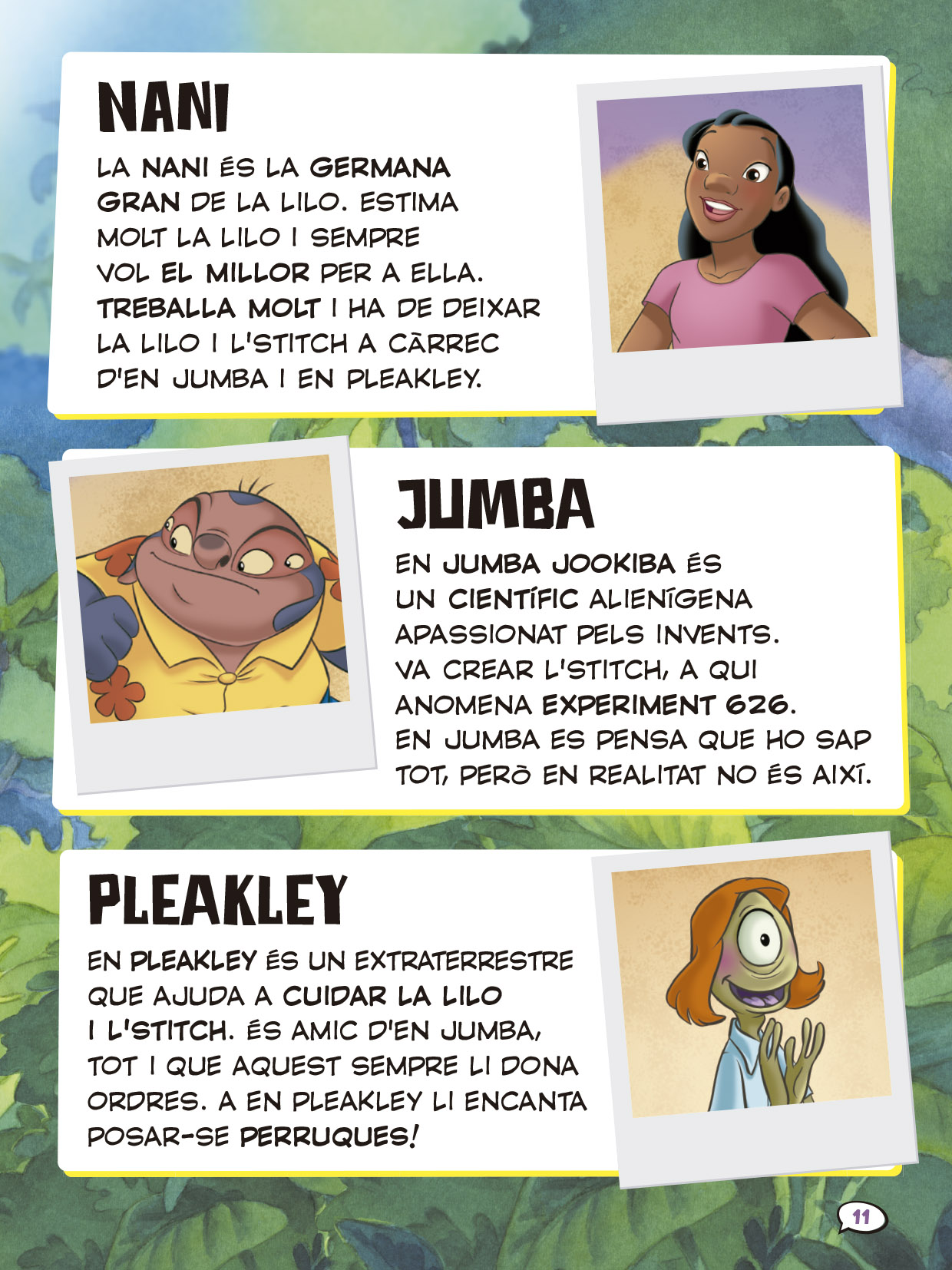 NANI

LA NANI ÉS LA GERMANA GRAN DE LA LILO. ESTIMA MOLT LA LILO I SEMPRE VOL EL MILLOR PER A ELLA. TREBALLA MOLT I HA DE DEIXAR LA LILO I L'STITCH A CÀRREC D'EN JUMBA I EN PLEAKLEY.

JUMBA

EN JUMBA JOOKIBA ÉS UN CIENTÍFIC ALIENÍGENA APASSIONAT PELS INVENTS. VA CREAR L'STITCH, A QUI ANOMENA EXPERIMENT 626. EN JUMBA ES PENSA QUE HO SAP TOT, PERÒ EN REALITAT NO ÉS AIXÍ.

PLEAKLEY

EN PLEAKLEY ÉS UN EXTRATERRESTRE QUE AJUDA A CUIDAR LA LILO I L'STITCH. ÉS AMIC D'EN JUMBA, TOT I QUE AQUEST SEMPRE LI DONA ORDRES. A EN PLEAKLEY LI ENCANTA POSAR-SE PERRUQUES!

11